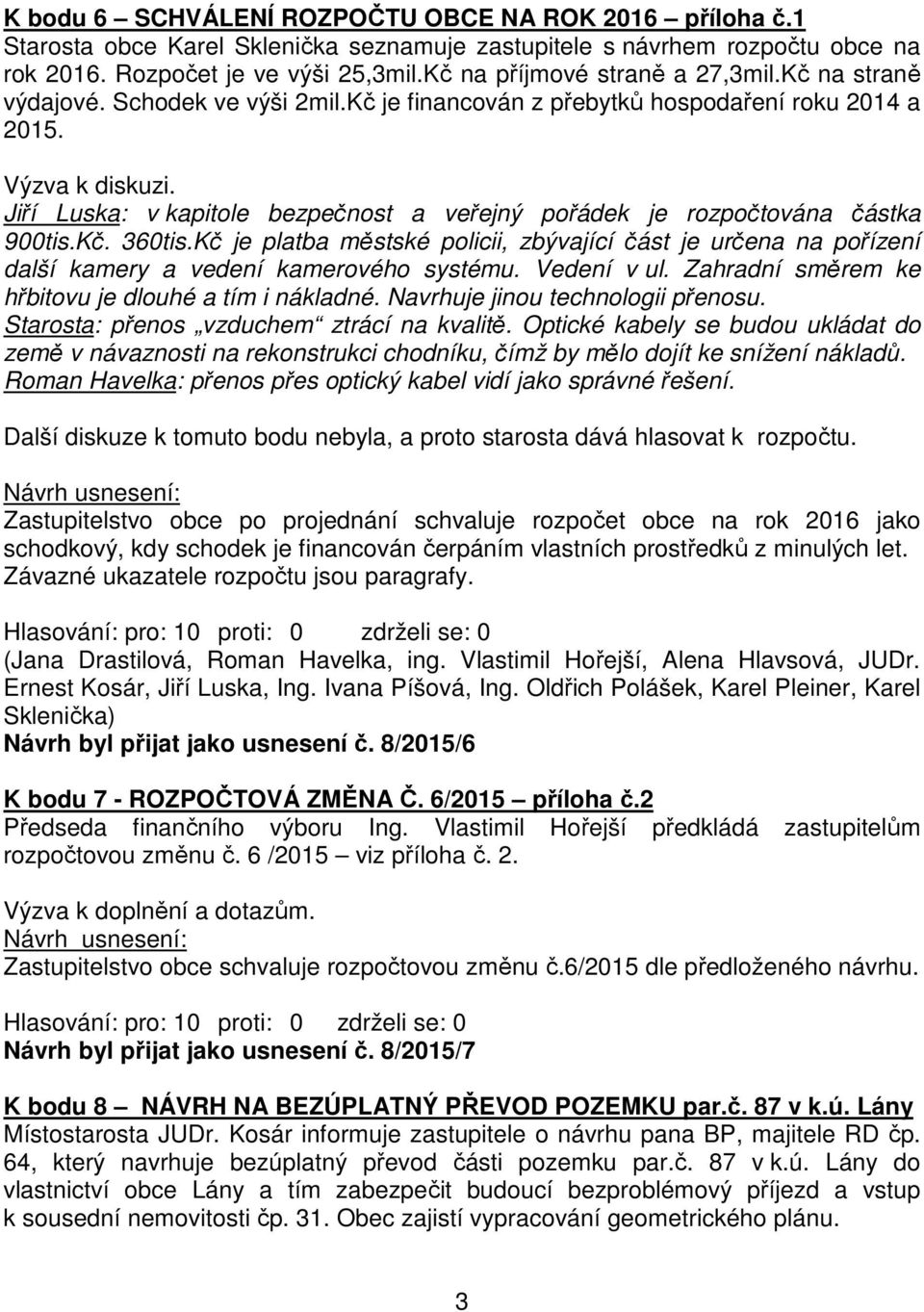 K bodu 6 – SCHVÁLENÍ ROZPOČTU OBCE NA ROK 2016 – příloha č.1
Starosta obce Karel Sklenička seznamuje zastupitele s návrhem rozpočtu obce na rok 2016. Rozpočet je ve výši 25,3mil.Kč na příjmové straně a 27,3mil.Kč na straně výdajové. Schodek ve výši 2mil.Kč je financován z přebytků hospodaření roku 2014 a 2015.

Výzva k diskuzi.
Jiří Luska: v kapitole bezpečnost a veřejný pořádek je rozpočtována částka 900tis.Kč. 360tis.Kč je platba městské policii, zbývající část je určena na pořízení další kamery a vedení kamerového systému. Vedení v ul. Zahradní směrem ke hřbitovu je dlouhé a tím i nákladné. Navrhuje jinou technologii přenosu.
Starosta: přenos „vzduchem“ ztrácí na kvalitě. Optické kabely se budou ukládat do země v návaznosti na rekonstrukci chodníku, čímž by mělo dojít ke snížení nákladů.
Roman Havelka: přenos přes optický kabel vidí jako správné řešení.

Další diskuze k tomuto bodu nebyla, a proto starosta dává hlasovat k rozpočtu.

Návrh usnesení:
Zastupitelstvo obce po projednání schvaluje rozpočet obce na rok 2016 jako schodkový, kdy schodek je financován čerpáním vlastních prostředků z minulých let. Závazné ukazatele rozpočtu jsou paragrafy.

Hlasování: pro: 10 proti: 0 zdrželi se: 0
(Jana Drastilová, Roman Havelka, ing. Vlastimil Hořejší, Alena Hlavsová, JUDr. Ernest Kosár, Jiří Luska, Ing. Ivana Píšová, Ing. Oldřich Polášek, Karel Pleiner, Karel Sklenička)
Návrh byl přijat jako usnesení č. 8/2015/6

K bodu 7 - ROZPOČTOVÁ ZMĚNA Č. 6/2015 – příloha č.2
Předseda finančního výboru Ing. Vlastimil Hořejší předkládá zastupitelům rozpočtovou změnu č. 6 /2015 – viz příloha č. 2.

Výzva k doplnění a dotazům.
Návrh usnesení:
Zastupitelstvo obce schvaluje rozpočtovou změnu č.6/2015 dle předloženého návrhu.

Hlasování: pro: 10 proti: 0 zdrželi se: 0
Návrh byl přijat jako usnesení č. 8/2015/7

K bodu 8 – NÁVRH NA BEZÚPLATNÝ PŘEVOD POZEMKU par.č. 87 v k.ú. Lány
Místostarosta JUDr. Kosár informuje zastupitele o návrhu pana BP, majitele RD čp. 64, který navrhuje bezúplatný převod části pozemku par.č. 87 v k.ú. Lány do vlastnictví obce Lány a tím zabezpečit budoucí bezproblémový příjezd a vstup k sousední nemovitosti čp. 31. Obec zajistí vypracování geometrického plánu.

3